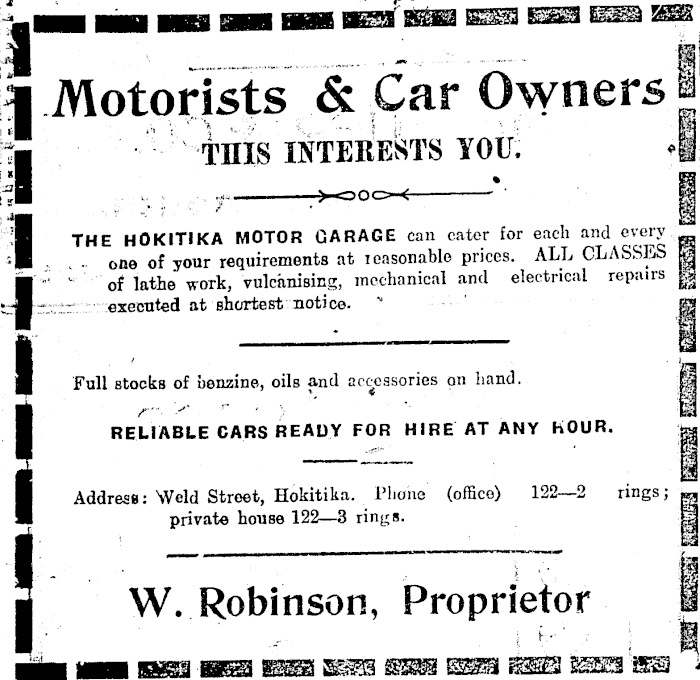 Motorists & Car Owners

THIS INTERESTS YOU.

THE HOKITIKA MOTOR GARAGE can cater for each and every one of your requirements at reasonable prices. ALL CLASSES of lathe work, vulcanising, mechanical and electrical repairs executed at shortest notice.

Full stocks of benzine, oils and accessories on hand.

RELIABLE CARS READY FOR HIRE AT ANY HOUR.

Address: Weld Street, Hokitika. Phone (office) 122—2 rings; private house 122—3 rings.

W. Robinson, Proprietor